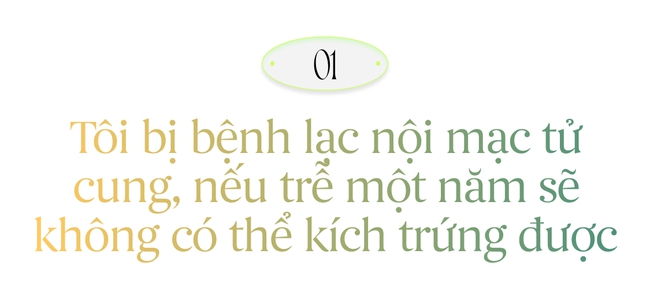 01

Tôi bị bệnh lạc nội mạc tử cung, nếu trễ một năm sẽ không có thể kích trứng được